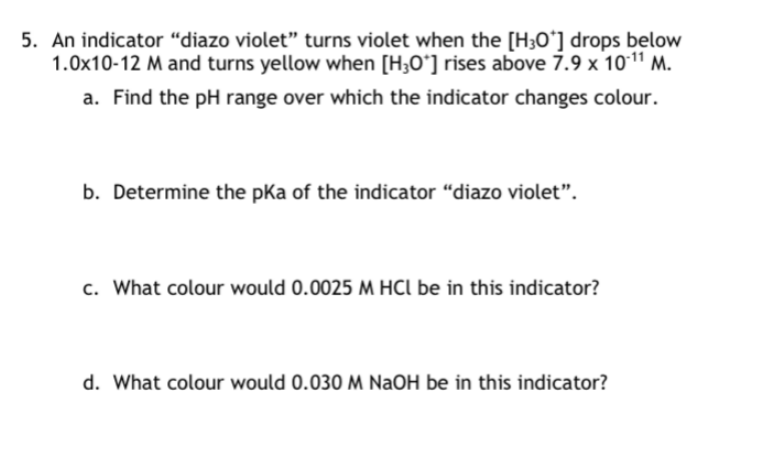 5. An indicator “diazo violet” turns violet when the $[H_3O^+]$ drops below 1.0x10-12 M and turns yellow when $[H_3O^+]$ rises above $7.9 \times 10^{-11}$ M.

a. Find the pH range over which the indicator changes colour.

b. Determine the pKa of the indicator “diazo violet”.

c. What colour would 0.0025 M HCl be in this indicator?

d. What colour would 0.030 M NaOH be in this indicator?